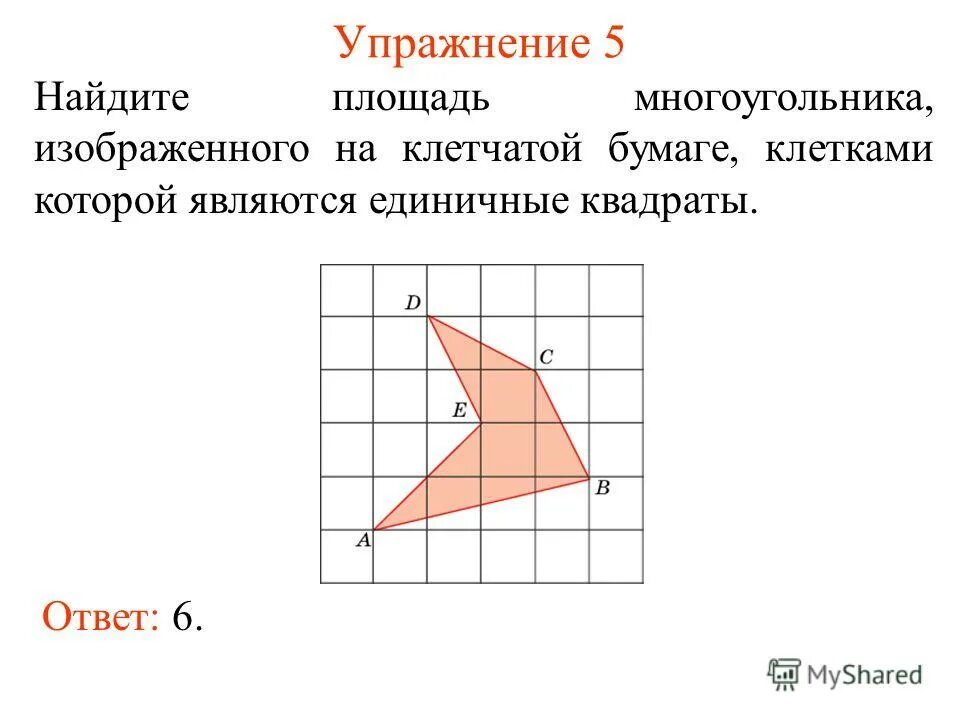 Упражнение 5

Найдите площадь многоугольника, изображенного на клетчатой бумаге, клетками которой являются единичные квадраты.

D
C
E
B
A

Ответ: 6.

MyShared